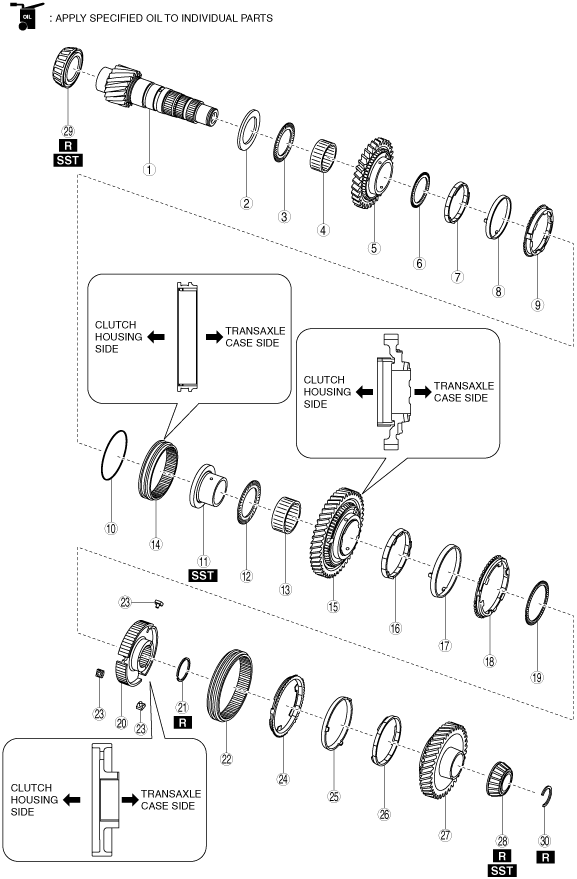 OIL : APPLY SPECIFIED OIL TO INDIVIDUAL PARTS

29
R
SST

1

2

3

4

5

6

7

8

9

CLUTCH HOUSING SIDE

TRANSAXLE CASE SIDE

CLUTCH HOUSING SIDE

TRANSAXLE CASE SIDE

10

14

11
SST

12

13

15

16

17

18

19

23

23

20

23

21
R

22

24

25

26

27

28
R
SST

30
R

CLUTCH HOUSING SIDE

TRANSAXLE CASE SIDE